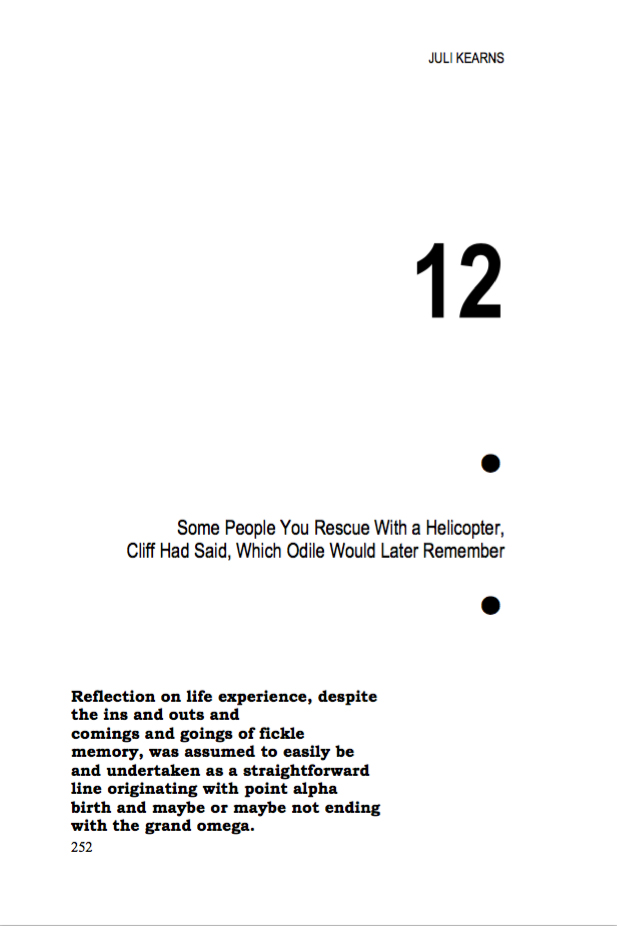 JULI KEARNS

12

Some People You Rescue With a Helicopter, Cliff Had Said, Which Odile Would Later Remember

Reflection on life experience, despite the ins and outs and comings and goings of fickle memory, was assumed to easily be and undertaken as a straightforward line originating with point alpha birth and maybe or maybe not ending with the grand omega.

252